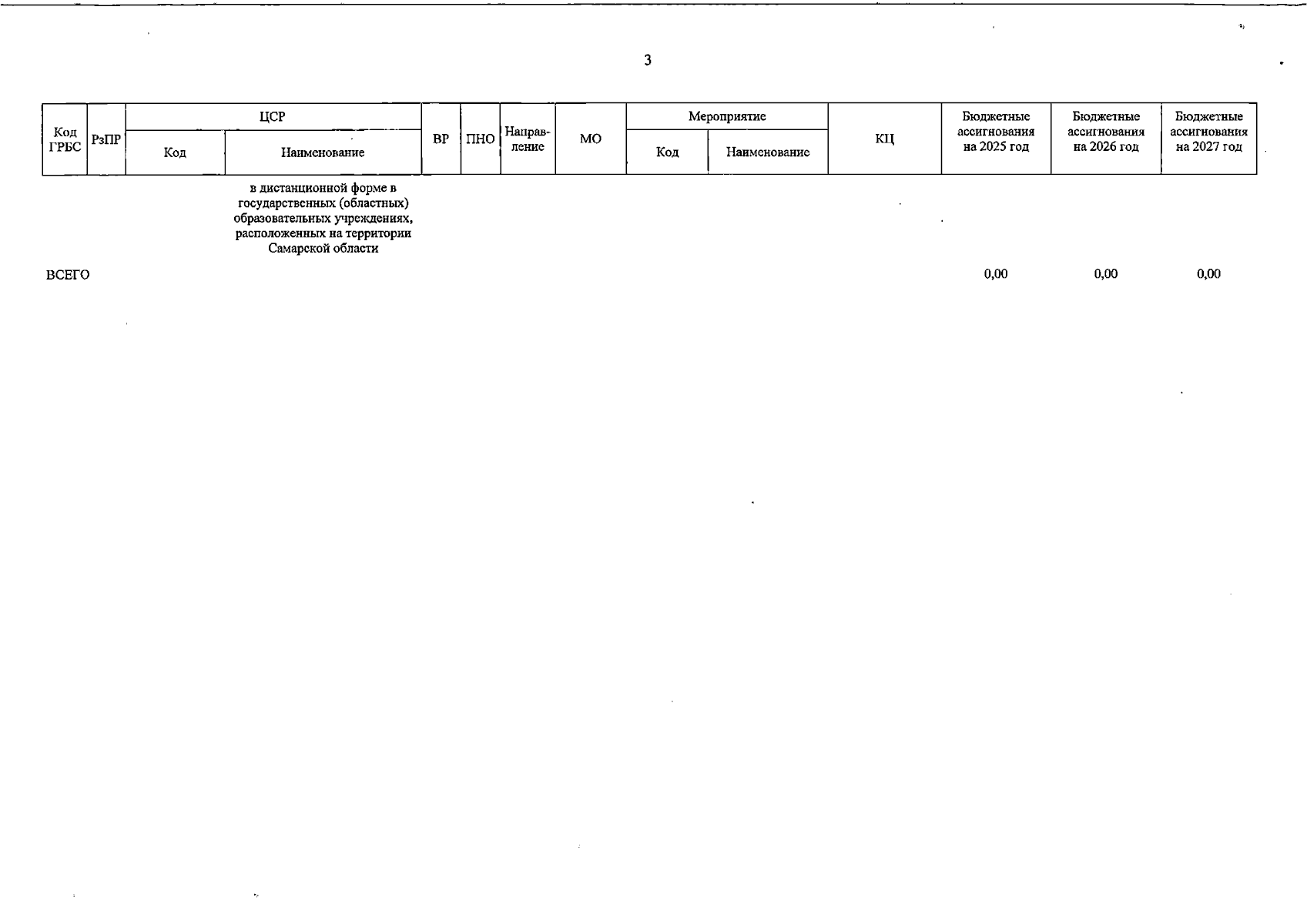 3

| Код ГРБС | РзПР | ЦСР Код | ЦСР Наименование | ВР | ПНО | Направление | МО | Мероприятие Код | Мероприятие Наименование | КЦ | Бюджетные ассигнования на 2025 год | Бюджетные ассигнования на 2026 год | Бюджетные ассигнования на 2027 год |
|---|---|---|---|---|---|---|---|---|---|---|---|---|---|
| | | | в дистанционной форме в государственных (областных) образовательных учреждениях, расположенных на территории Самарской области | | | | | | | | | | |
| ВСЕГО | | | | | | | | | | | 0,00 | 0,00 | 0,00 |